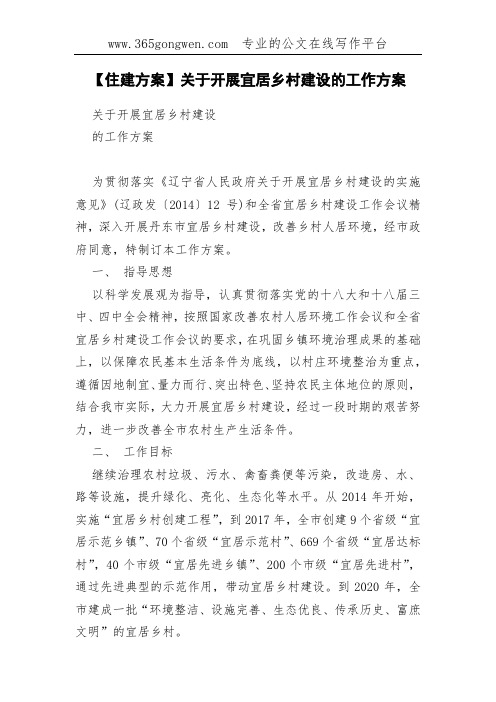 www.365gongwen.com 专业的公文在线写作平台

【住建方案】关于开展宜居乡村建设的工作方案

关于开展宜居乡村建设
的工作方案

为贯彻落实《辽宁省人民政府关于开展宜居乡村建设的实施意见》（辽政发〔2014〕12 号）和全省宜居乡村建设工作会议精神，深入开展丹东市宜居乡村建设，改善乡村人居环境，经市政府同意，特制订本工作方案。

一、 指导思想

以科学发展观为指导，认真贯彻落实党的十八大和十八届三中、四中全会精神，按照国家改善农村人居环境工作会议和全省宜居乡村建设工作会议的要求，在巩固乡镇环境治理成果的基础上，以保障农民基本生活条件为底线，以村庄环境整治为重点，遵循因地制宜、量力而行、突出特色、坚持农民主体地位的原则，结合我市实际，大力开展宜居乡村建设，经过一段时期的艰苦努力，进一步改善全市农村生产生活条件。

二、 工作目标

继续治理农村垃圾、污水、禽畜粪便等污染，改造房、水、路等设施，提升绿化、亮化、生态化等水平。从 2014 年开始，实施“宜居乡村创建工程”，到 2017 年，全市创建 9 个省级“宜居示范乡镇”、70 个省级“宜居示范村”、669 个省级“宜居达标村”，40 个市级“宜居先进乡镇”、200 个市级“宜居先进村”，通过先进典型的示范作用，带动宜居乡村建设。到 2020 年，全市建成一批“环境整洁、设施完善、生态优良、传承历史、富庶文明”的宜居乡村。